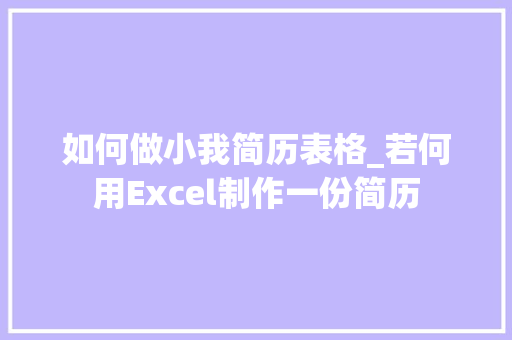 如何做小我简历表格_若何用Excel制作一份简历